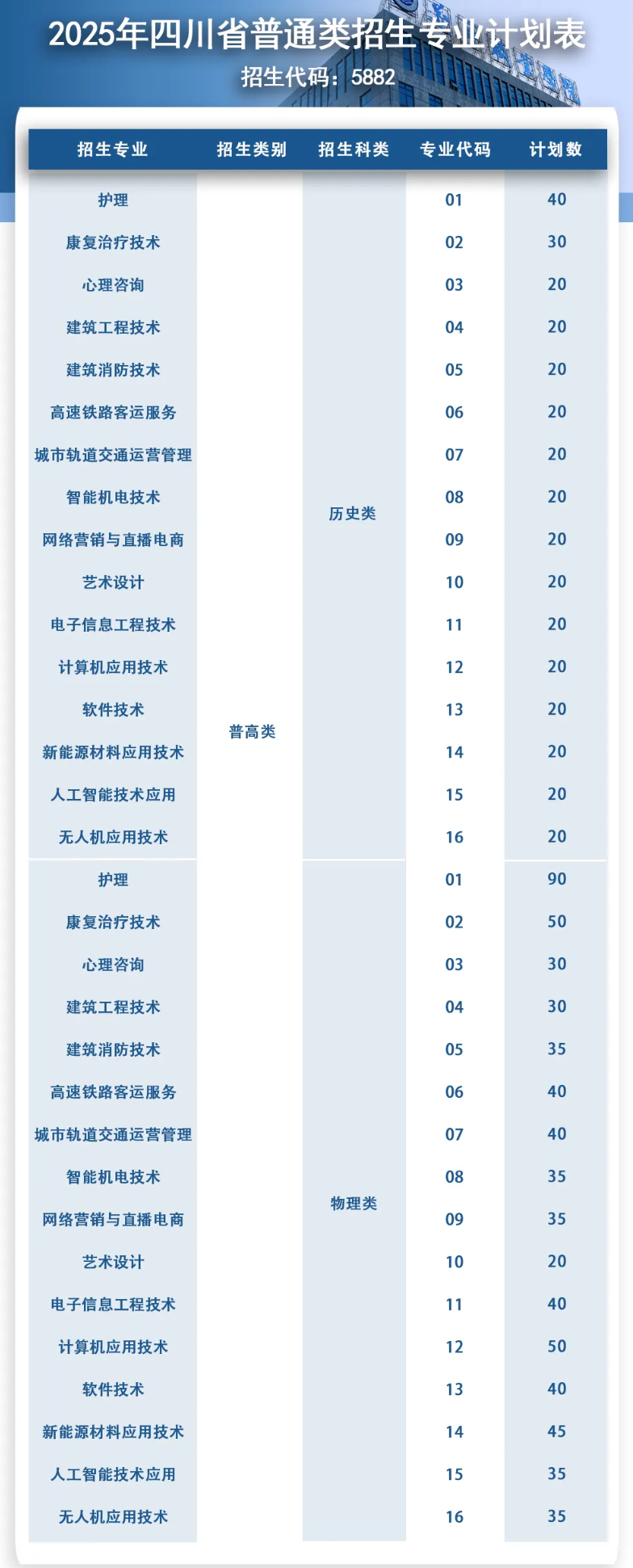 2025年四川省普通类招生专业计划表
招生代码：5882

| 招生专业 | 招生类别 | 招生科类 | 专业代码 | 计划数 |
|---|---|---|---|---|
| 护理 | 普高类 | 历史类 | 01 | 40 |
| 康复治疗技术 | 普高类 | 历史类 | 02 | 30 |
| 心理咨询 | 普高类 | 历史类 | 03 | 20 |
| 建筑工程技术 | 普高类 | 历史类 | 04 | 20 |
| 建筑消防技术 | 普高类 | 历史类 | 05 | 20 |
| 高速铁路客运服务 | 普高类 | 历史类 | 06 | 20 |
| 城市轨道交通运营管理 | 普高类 | 历史类 | 07 | 20 |
| 智能机电技术 | 普高类 | 历史类 | 08 | 20 |
| 网络营销与直播电商 | 普高类 | 历史类 | 09 | 20 |
| 艺术设计 | 普高类 | 历史类 | 10 | 20 |
| 电子信息工程技术 | 普高类 | 历史类 | 11 | 20 |
| 计算机应用技术 | 普高类 | 历史类 | 12 | 20 |
| 软件技术 | 普高类 | 历史类 | 13 | 20 |
| 新能源材料应用技术 | 普高类 | 历史类 | 14 | 20 |
| 人工智能技术应用 | 普高类 | 历史类 | 15 | 20 |
| 无人机应用技术 | 普高类 | 历史类 | 16 | 20 |
| 护理 | 普高类 | 物理类 | 01 | 90 |
| 康复治疗技术 | 普高类 | 物理类 | 02 | 50 |
| 心理咨询 | 普高类 | 物理类 | 03 | 30 |
| 建筑工程技术 | 普高类 | 物理类 | 04 | 30 |
| 建筑消防技术 | 普高类 | 物理类 | 05 | 35 |
| 高速铁路客运服务 | 普高类 | 物理类 | 06 | 40 |
| 城市轨道交通运营管理 | 普高类 | 物理类 | 07 | 40 |
| 智能机电技术 | 普高类 | 物理类 | 08 | 35 |
| 网络营销与直播电商 | 普高类 | 物理类 | 09 | 35 |
| 艺术设计 | 普高类 | 物理类 | 10 | 20 |
| 电子信息工程技术 | 普高类 | 物理类 | 11 | 40 |
| 计算机应用技术 | 普高类 | 物理类 | 12 | 50 |
| 软件技术 | 普高类 | 物理类 | 13 | 40 |
| 新能源材料应用技术 | 普高类 | 物理类 | 14 | 45 |
| 人工智能技术应用 | 普高类 | 物理类 | 15 | 35 |
| 无人机应用技术 | 普高类 | 物理类 | 16 | 35 |